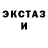 ЭКСТАЗ
И